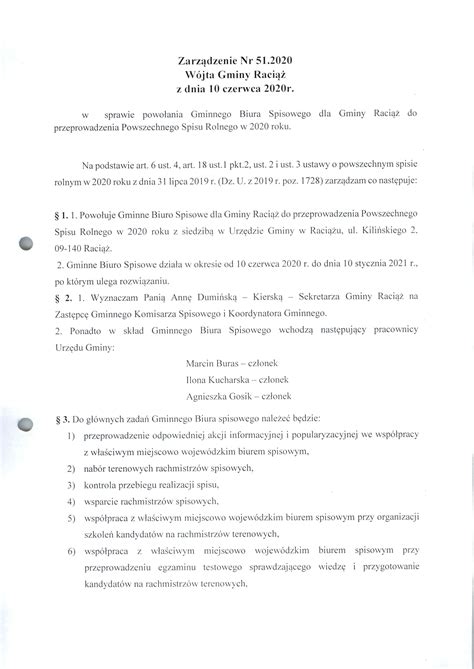 Zarządzenie Nr 51.2020
Wójta Gminy Raciąż
z dnia 10 czerwca 2020r.

w sprawie powołania Gminnego Biura Spisowego dla Gminy Raciąż do przeprowadzenia Powszechnego Spisu Rolnego w 2020 roku.

Na podstawie art. 6 ust. 4, art. 18 ust.1 pkt.2, ust. 2 i ust. 3 ustawy o powszechnym spisie rolnym w 2020 roku z dnia 31 lipca 2019 r. (Dz. U. z 2019 r. poz. 1728) zarządzam co następuje:

§ 1. 1. Powołuje Gminne Biuro Spisowe dla Gminy Raciąż do przeprowadzenia Powszechnego Spisu Rolnego w 2020 roku z siedzibą w Urzędzie Gminy w Raciążu, ul. Kilińskiego 2, 09-140 Raciąż.

2. Gminne Biuro Spisowe działa w okresie od 10 czerwca 2020 r. do dnia 10 stycznia 2021 r., po którym ulega rozwiązaniu.

§ 2. 1. Wyznaczam Panią Annę Dumińską – Kierską – Sekretarza Gminy Raciąż na Zastępcę Gminnego Komisarza Spisowego i Koordynatora Gminnego.

2. Ponadto w skład Gminnego Biura Spisowego wchodzą następujący pracownicy Urzędu Gminy:

Marcin Buras – członek
Ilona Kucharska – członek
Agnieszka Gosik – członek

§ 3. Do głównych zadań Gminnego Biura spisowego należeć będzie:
1) przeprowadzenie odpowiedniej akcji informacyjnej i popularyzacyjnej we współpracy z właściwym miejscowo wojewódzkim biurem spisowym,
2) nabór terenowych rachmistrzów spisowych,
3) kontrola przebiegu realizacji spisu,
4) wsparcie rachmistrzów spisowych,
5) współpraca z właściwym miejscowo wojewódzkim biurem spisowym przy organizacji szkoleń kandydatów na rachmistrzów terenowych,
6) współpraca z właściwym miejscowo wojewódzkim biurem spisowym przy przeprowadzeniu egzaminu testowego sprawdzającego wiedzę i przygotowanie kandydatów na rachmistrzów terenowych,